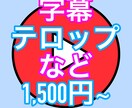 字幕
テロップ
など
1,500円~